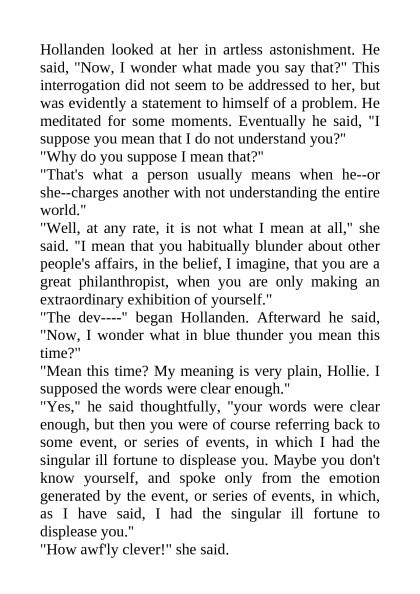 Hollanden looked at her in artless astonishment. He said, "Now, I wonder what made you say that?" This interrogation did not seem to be addressed to her, but was evidently a statement to himself of a problem. He meditated for some moments. Eventually he said, "I suppose you mean that I do not understand you?"
"Why do you suppose I mean that?"
"That's what a person usually means when he--or she--charges another with not understanding the entire world."
"Well, at any rate, it is not what I mean at all," she said. "I mean that you habitually blunder about other people's affairs, in the belief, I imagine, that you are a great philanthropist, when you are only making an extraordinary exhibition of yourself."
"The dev----" began Hollanden. Afterward he said, "Now, I wonder what in blue thunder you mean this time?"
"Mean this time? My meaning is very plain, Hollie. I supposed the words were clear enough."
"Yes," he said thoughtfully, "your words were clear enough, but then you were of course referring back to some event, or series of events, in which I had the singular ill fortune to displease you. Maybe you don't know yourself, and spoke only from the emotion generated by the event, or series of events, in which, as I have said, I had the singular ill fortune to displease you."
"How awf'ly clever!" she said.